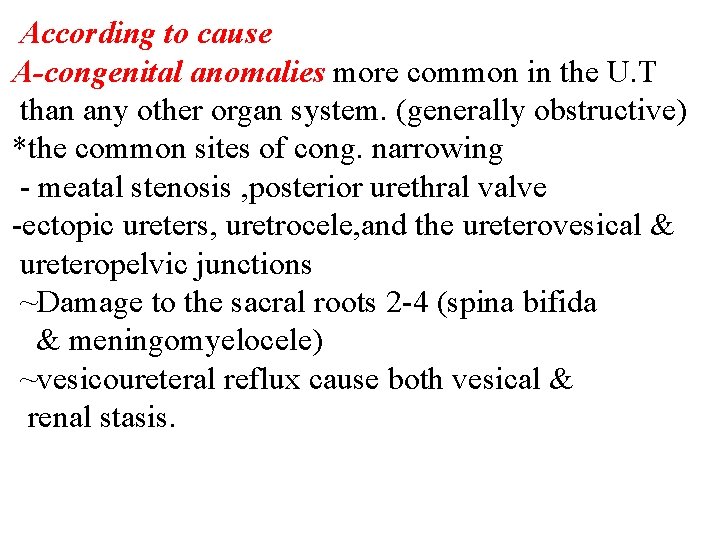 According to cause
A-congenital anomalies more common in the U.T than any other organ system. (generally obstructive)
*the common sites of cong. narrowing
- meatal stenosis ,posterior urethral valve
-ectopic ureters, uretrocele,and the ureterovesical & ureteropelvic junctions
~Damage to the sacral roots 2-4 (spina bifida & meningomyelocele)
~vesicoureteral reflux cause both vesical & renal stasis.